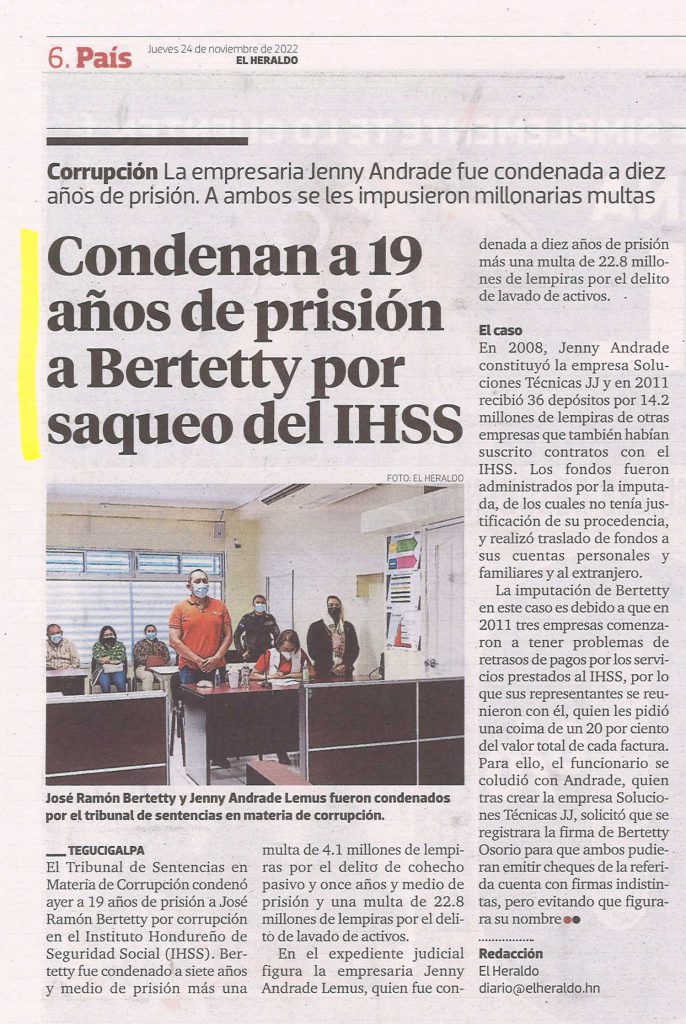 6. País

Jueves 24 de noviembre de 2022
EL HERALDO

Corrupción La empresaria Jenny Andrade fue condenada a diez años de prisión. A ambos se les impusieron millonarias multas

Condenan a 19 años de prisión a Bertetty por saqueo del IHSS

FOTO: EL HERALDO

José Ramón Bertetty y Jenny Andrade Lemus fueron condenados por el tribunal de sentencias en materia de corrupción.

TEGUCIGALPA
El Tribunal de Sentencias en Materia de Corrupción condenó ayer a 19 años de prisión a José Ramón Bertetty por corrupción en el Instituto Hondureño de Seguridad Social (IHSS). Bertetty fue condenado a siete años y medio de prisión más una multa de 4.1 millones de lempiras por el delito de cohecho pasivo y once años y medio de prisión y una multa de 22.8 millones de lempiras por el delito de lavado de activos.

En el expediente judicial figura la empresaria Jenny Andrade Lemus, quien fue condenada a diez años de prisión más una multa de 22.8 millones de lempiras por el delito de lavado de activos.

El caso
En 2008, Jenny Andrade constituyó la empresa Soluciones Técnicas JJ y en 2011 recibió 36 depósitos por 14.2 millones de lempiras de otras empresas que también habían suscrito contratos con el IHSS. Los fondos fueron administrados por la imputada, de los cuales no tenía justificación de su procedencia, y realizó traslado de fondos a sus cuentas personales y familiares y al extranjero.

La imputación de Bertetty en este caso es debido a que en 2011 tres empresas comenzaron a tener problemas de retrasos de pagos por los servicios prestados al IHSS, por lo que sus representantes se reunieron con él, quien les pidió una coima de un 20 por ciento del valor total de cada factura. Para ello, el funcionario se coludió con Andrade, quien tras crear la empresa Soluciones Técnicas JJ, solicitó que se registrara la firma de Bertetty Osorio para que ambos pudieran emitir cheques de la referida cuenta con firmas indistintas, pero evitando que figurara su nombre

Redacción
El Heraldo
diario@elheraldo.hn